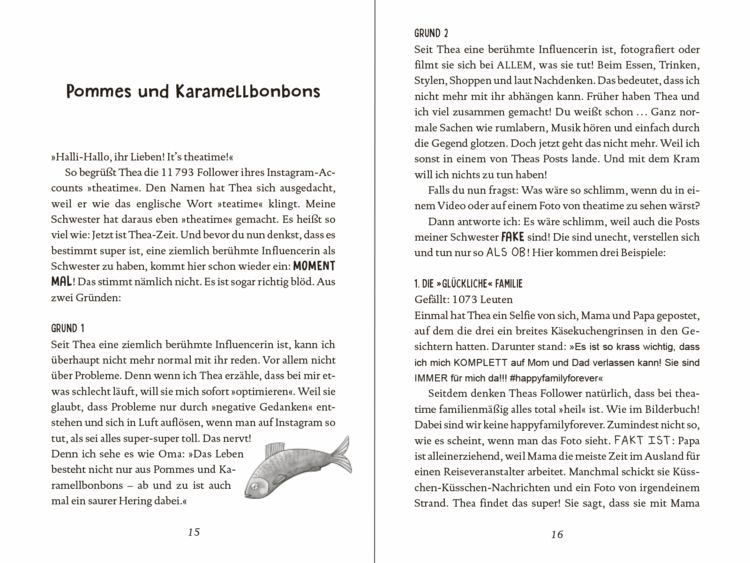 Pommes und Karamellbonbons

»Halli-Hallo, ihr Lieben! It's theatime!«

So begrüßt Thea die 11 793 Follower ihres Instagram-Accounts »theatime«. Den Namen hat Thea sich ausgedacht, weil er wie das englische Wort »teatime« klingt. Meine Schwester hat daraus eben »theatime« gemacht. Es heißt so viel wie: Jetzt ist Thea-Zeit. Und bevor du nun denkst, dass es bestimmt super ist, eine ziemlich berühmte Influencerin als Schwester zu haben, kommt hier schon wieder ein: MOMENT MAL! Das stimmt nämlich nicht. Es ist sogar richtig blöd. Aus zwei Gründen:

GRUND 1
Seit Thea eine ziemlich berühmte Influencerin ist, kann ich überhaupt nicht mehr normal mit ihr reden. Vor allem nicht über Probleme. Denn wenn ich Thea erzähle, dass bei mir etwas schlecht läuft, will sie mich sofort »optimieren«. Weil sie glaubt, dass Probleme nur durch »negative Gedanken« entstehen und sich in Luft auflösen, wenn man auf Instagram so tut, als sei alles super-super toll. Das nervt!
Denn ich sehe es wie Oma: »Das Leben besteht nicht nur aus Pommes und Karamellbonbons – ab und zu ist auch mal ein saurer Hering dabei.«

15

GRUND 2
Seit Thea eine berühmte Influencerin ist, fotografiert oder filmt sie sich bei ALLEM, was sie tut! Beim Essen, Trinken, Stylen, Shoppen und laut Nachdenken. Das bedeutet, dass ich nicht mehr mit ihr abhängen kann. Früher haben Thea und ich viel zusammen gemacht! Du weißt schon … Ganz normale Sachen wie rumlabern, Musik hören und einfach durch die Gegend glotzen. Doch jetzt geht das nicht mehr. Weil ich sonst in einem von Theas Posts lande. Und mit dem Kram will ich nichts zu tun haben!

Falls du nun fragst: Was wäre so schlimm, wenn du in einem Video oder auf einem Foto von theatime zu sehen wärst?

Dann antworte ich: Es wäre schlimm, weil auch die Posts meiner Schwester FAKE sind! Die sind unecht, verstellen sich und tun nur so ALS OB! Hier kommen drei Beispiele:

1. DIE »GLÜCKLICHE« FAMILIE
Gefällt: 1073 Leuten
Einmal hat Thea ein Selfie von sich, Mama und Papa gepostet, auf dem die drei ein breites Käsekuchengrinsen in den Gesichtern hatten. Darunter stand: »Es ist so krass wichtig, dass ich mich KOMPLETT auf Mom und Dad verlassen kann! Sie sind IMMER für mich da!!! #happyfamilyforever«

Seitdem denken Theas Follower natürlich, dass bei theatime familienmäßig alles total »heil« ist. Wie im Bilderbuch! Dabei sind wir keine happyfamilyforever. Zumindest nicht so, wie es scheint, wenn man das Foto sieht. FAKT IST: Papa ist alleinerziehend, weil Mama die meiste Zeit im Ausland für einen Reiseveranstalter arbeitet. Manchmal schickt sie Küsschen-Küsschen-Nachrichten und ein Foto von irgendeinem Strand. Thea findet das super! Sie sagt, dass sie mit Mama

16